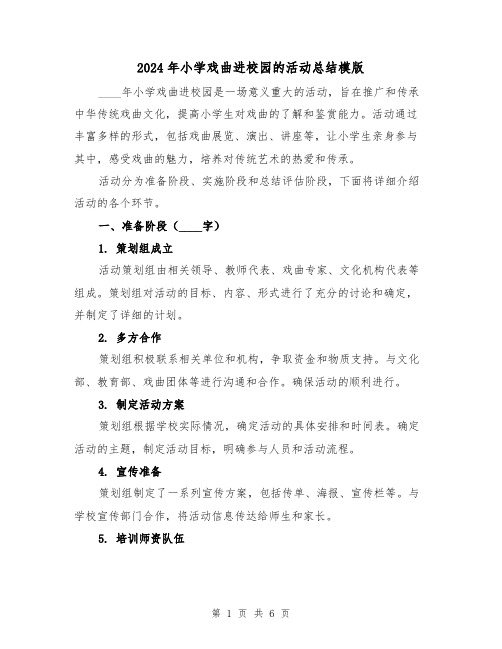 2024年小学戏曲进校园的活动总结模版

____年小学戏曲进校园是一场意义重大的活动，旨在推广和传承中华传统戏曲文化，提高小学生对戏曲的了解和鉴赏能力。活动通过丰富多样的形式，包括戏曲展览、演出、讲座等，让小学生亲身参与其中，感受戏曲的魅力，培养对传统艺术的热爱和传承。

活动分为准备阶段、实施阶段和总结评估阶段，下面将详细介绍活动的各个环节。

一、准备阶段（____字）

1. 策划组成立

活动策划组由相关领导、教师代表、戏曲专家、文化机构代表等组成。策划组对活动的目标、内容、形式进行了充分的讨论和确定，并制定了详细的计划。

2. 多方合作

策划组积极联系相关单位和机构，争取资金和物质支持。与文化部、教育部、戏曲团体等进行沟通和合作。确保活动的顺利进行。

3. 制定活动方案

策划组根据学校实际情况，确定活动的具体安排和时间表。确定活动的主题，制定活动目标，明确参与人员和活动流程。

4. 宣传准备

策划组制定了一系列宣传方案，包括传单、海报、宣传栏等。与学校宣传部门合作，将活动信息传达给师生和家长。

5. 培训师资队伍

第 1 页 共 6 页